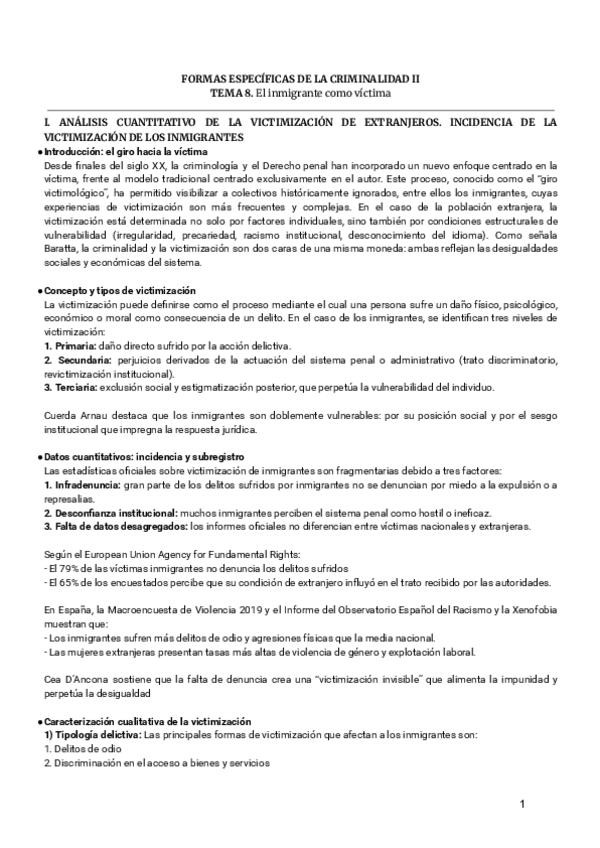 FORMAS ESPECÍFICAS DE LA CRIMINALIDAD II
TEMA 8. El inmigrante como víctima

I. ANÁLISIS CUANTITATIVO DE LA VICTIMIZACIÓN DE EXTRANJEROS. INCIDENCIA DE LA VICTIMIZACIÓN DE LOS INMIGRANTES

● Introducción: el giro hacia la víctima
Desde finales del siglo XX, la criminología y el Derecho penal han incorporado un nuevo enfoque centrado en la víctima, frente al modelo tradicional centrado exclusivamente en el autor. Este proceso, conocido como el "giro victimológico", ha permitido visibilizar a colectivos históricamente ignorados, entre ellos los inmigrantes, cuyas experiencias de victimización son más frecuentes y complejas. En el caso de la población extranjera, la victimización está determinada no solo por factores individuales, sino también por condiciones estructurales de vulnerabilidad (irregularidad, precariedad, racismo institucional, desconocimiento del idioma). Como señala Baratta, la criminalidad y la victimización son dos caras de una misma moneda: ambas reflejan las desigualdades sociales y económicas del sistema.

● Concepto y tipos de victimización
La victimización puede definirse como el proceso mediante el cual una persona sufre un daño físico, psicológico, económico o moral como consecuencia de un delito. En el caso de los inmigrantes, se identifican tres niveles de victimización:
1. Primaria: daño directo sufrido por la acción delictiva.
2. Secundaria: perjuicios derivados de la actuación del sistema penal o administrativo (trato discriminatorio, revictimización institucional).
3. Terciaria: exclusión social y estigmatización posterior, que perpetúa la vulnerabilidad del individuo.

Cuerda Arnau destaca que los inmigrantes son doblemente vulnerables: por su posición social y por el sesgo institucional que impregna la respuesta jurídica.

● Datos cuantitativos: incidencia y subregistro
Las estadísticas oficiales sobre victimización de inmigrantes son fragmentarias debido a tres factores:
1. Infradenuncia: gran parte de los delitos sufridos por inmigrantes no se denuncian por miedo a la expulsión o a represalias.
2. Desconfianza institucional: muchos inmigrantes perciben el sistema penal como hostil o ineficaz.
3. Falta de datos desagregados: los informes oficiales no diferencian entre víctimas nacionales y extranjeras.

Según el European Union Agency for Fundamental Rights:
- El 79% de las víctimas inmigrantes no denuncia los delitos sufridos
- El 65% de los encuestados percibe que su condición de extranjero influyó en el trato recibido por las autoridades.

En España, la Macroencuesta de Violencia 2019 y el Informe del Observatorio Español del Racismo y la Xenofobia muestran que:
- Los inmigrantes sufren más delitos de odio y agresiones físicas que la media nacional.
- Las mujeres extranjeras presentan tasas más altas de violencia de género y explotación laboral.

Cea D'Ancona sostiene que la falta de denuncia crea una "victimización invisible" que alimenta la impunidad y perpetúa la desigualdad

● Caracterización cualitativa de la victimización
1) Tipología delictiva: Las principales formas de victimización que afectan a los inmigrantes son:
1. Delitos de odio
2. Discriminación en el acceso a bienes y servicios

1